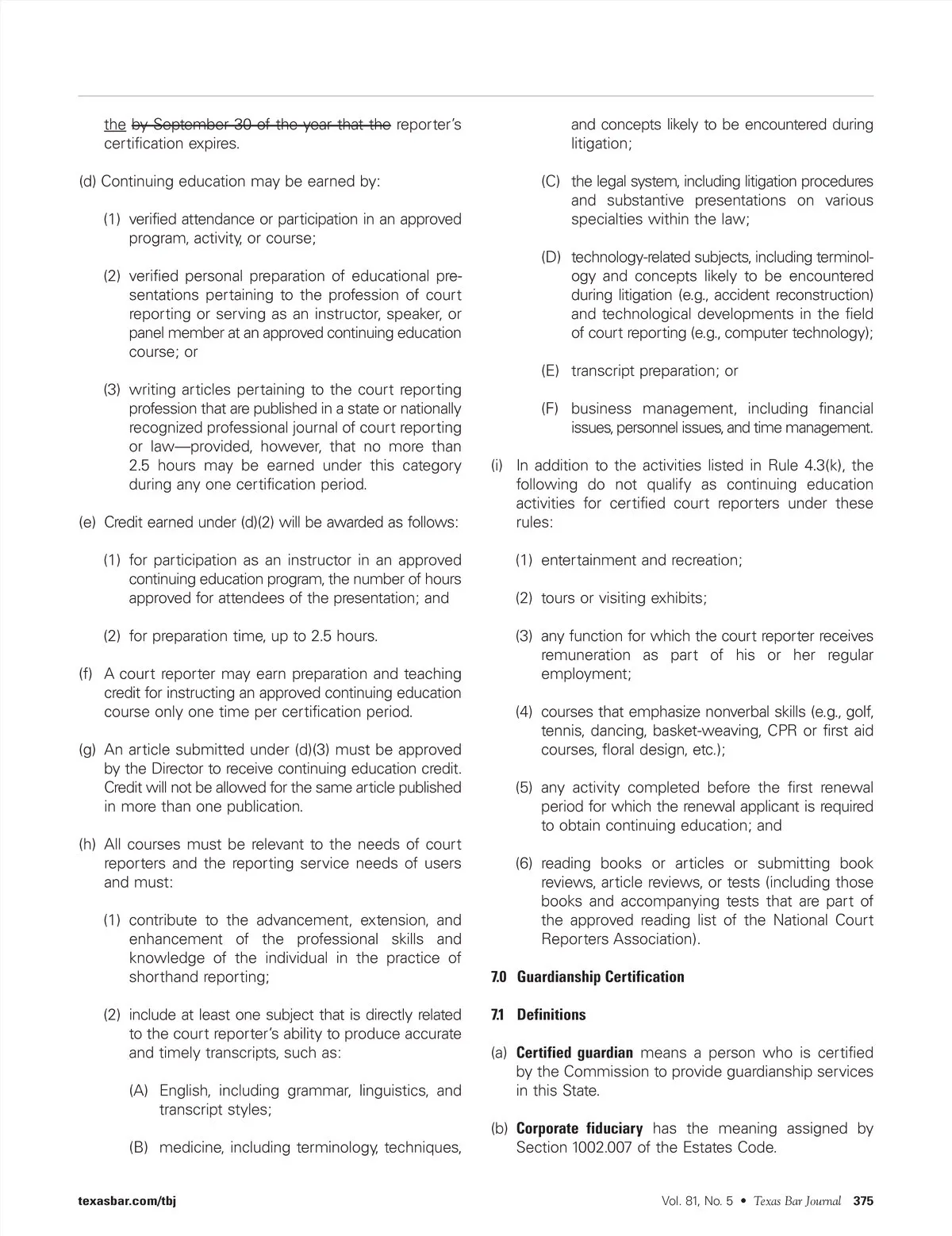 the by September 30 of the year that the reporter's certification expires.

(d) Continuing education may be earned by:

(1) verified attendance or participation in an approved program, activity, or course;

(2) verified personal preparation of educational presentations pertaining to the profession of court reporting or serving as an instructor, speaker, or panel member at an approved continuing education course; or

(3) writing articles pertaining to the court reporting profession that are published in a state or nationally recognized professional journal of court reporting or law—provided, however, that no more than 2.5 hours may be earned under this category during any one certification period.

(e) Credit earned under (d)(2) will be awarded as follows:

(1) for participation as an instructor in an approved continuing education program, the number of hours approved for attendees of the presentation; and

(2) for preparation time, up to 2.5 hours.

(f) A court reporter may earn preparation and teaching credit for instructing an approved continuing education course only one time per certification period.

(g) An article submitted under (d)(3) must be approved by the Director to receive continuing education credit. Credit will not be allowed for the same article published in more than one publication.

(h) All courses must be relevant to the needs of court reporters and the reporting service needs of users and must:

(1) contribute to the advancement, extension, and enhancement of the professional skills and knowledge of the individual in the practice of shorthand reporting;

(2) include at least one subject that is directly related to the court reporter's ability to produce accurate and timely transcripts, such as:

(A) English, including grammar, linguistics, and transcript styles;

(B) medicine, including terminology, techniques, and concepts likely to be encountered during litigation;

(C) the legal system, including litigation procedures and substantive presentations on various specialties within the law;

(D) technology-related subjects, including terminology and concepts likely to be encountered during litigation (e.g., accident reconstruction) and technological developments in the field of court reporting (e.g., computer technology);

(E) transcript preparation; or

(F) business management, including financial issues, personnel issues, and time management.

(i) In addition to the activities listed in Rule 4.3(k), the following do not qualify as continuing education activities for certified court reporters under these rules:

(1) entertainment and recreation;

(2) tours or visiting exhibits;

(3) any function for which the court reporter receives remuneration as part of his or her regular employment;

(4) courses that emphasize nonverbal skills (e.g., golf, tennis, dancing, basket-weaving, CPR or first aid courses, floral design, etc.);

(5) any activity completed before the first renewal period for which the renewal applicant is required to obtain continuing education; and

(6) reading books or articles or submitting book reviews, article reviews, or tests (including those books and accompanying tests that are part of the approved reading list of the National Court Reporters Association).

7.0 Guardianship Certification

7.1 Definitions

(a) Certified guardian means a person who is certified by the Commission to provide guardianship services in this State.

(b) Corporate fiduciary has the meaning assigned by Section 1002.007 of the Estates Code.

texasbar.com/tbj

Vol. 81, No. 5 • Texas Bar Journal 375